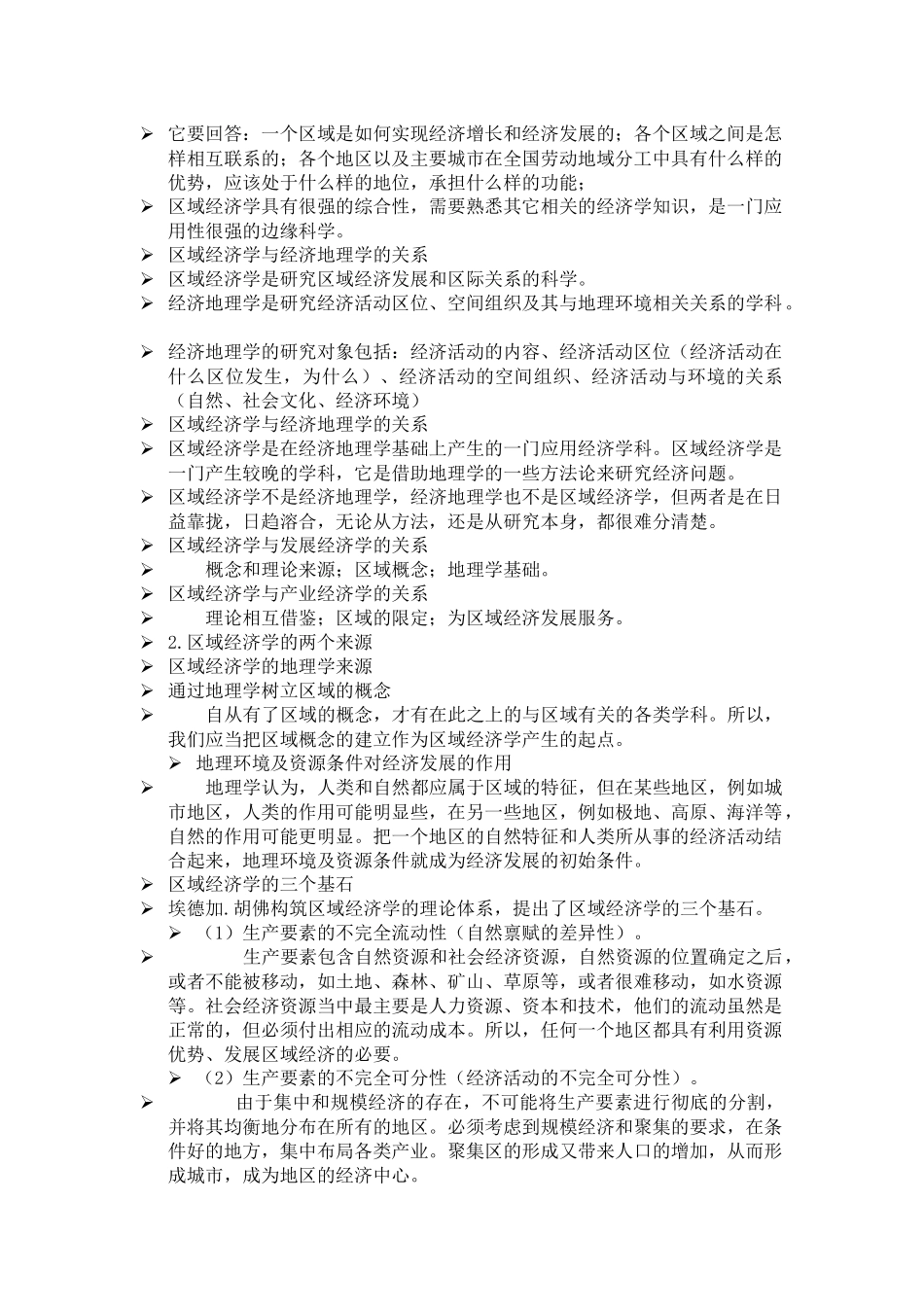 ➢ 它要回答：一个区域是如何实现经济增长和经济发展的；各个区域之间是怎样相互联系的；各个地区以及主要城市在全国劳动地域分工中具有什么样的优势，应该处于什么样的地位，承担什么样的功能；
➢ 区域经济学具有很强的综合性，需要熟悉其它相关的经济学知识，是一门应用性很强的边缘科学。
➢ 区域经济学与经济地理学的关系
➢ 区域经济学是研究区域经济发展和区际关系的科学。
➢ 经济地理学是研究经济活动区位、空间组织及其与地理环境相关关系的学科。

➢ 经济地理学的研究对象包括：经济活动的内容、经济活动区位（经济活动在什么区位发生，为什么）、经济活动的空间组织、经济活动与环境的关系（自然、社会文化、经济环境）
➢ 区域经济学与经济地理学的关系
➢ 区域经济学是在经济地理学基础上产生的一门应用经济学科。区域经济学是一门产生较晚的学科，它是借助地理学的一些方法论来研究经济问题。
➢ 区域经济学不是经济地理学，经济地理学也不是区域经济学，但两者是在日益靠拢，日趋溶合，无论从方法，还是从研究本身，都很难分清楚。
➢ 区域经济学与发展经济学的关系
➢ 概念和理论来源；区域概念；地理学基础。
➢ 区域经济学与产业经济学的关系
➢ 理论相互借鉴；区域的限定；为区域经济发展服务。
➢ 2.区域经济学的两个来源
➢ 区域经济学的地理学来源
➢ 通过地理学树立区域的概念
➢ 自从有了区域的概念，才有在此之上的与区域有关的各类学科。所以，我们应当把区域概念的建立作为区域经济学产生的起点。
➢ 地理环境及资源条件对经济发展的作用
➢ 地理学认为，人类和自然都应属于区域的特征，但在某些地区，例如城市地区，人类的作用可能明显些，在另一些地区，例如极地、高原、海洋等，自然的作用可能更明显。把一个地区的自然特征和人类所从事的经济活动结合起来，地理环境及资源条件就成为经济发展的初始条件。
➢ 区域经济学的三个基石
➢ 埃德加.胡佛构筑区域经济学的理论体系，提出了区域经济学的三个基石。
➢ （1）生产要素的不完全流动性（自然禀赋的差异性）。
➢ 生产要素包含自然资源和社会经济资源，自然资源的位置确定之后，或者不能被移动，如土地、森林、矿山、草原等，或者很难移动，如水资源等。社会经济资源当中最主要是人力资源、资本和技术，他们的流动虽然是正常的，但必须付出相应的流动成本。所以，任何一个地区都具有利用资源优势、发展区域经济的必要。
➢ （2）生产要素的不完全可分性（经济活动的不完全可分性）。
➢ 由于集中和规模经济的存在，不可能将生产要素进行彻底的分割，并将其均衡地分布在所有的地区。必须考虑到规模经济和聚集的要求，在条件好的地方，集中布局各类产业。聚集区的形成又带来人口的增加，从而形成城市，成为地区的经济中心。